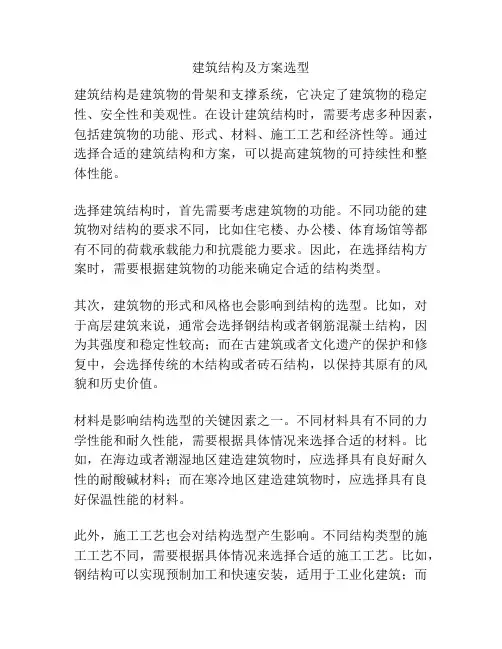 建筑结构及方案选型

建筑结构是建筑物的骨架和支撑系统，它决定了建筑物的稳定性、安全性和美观性。在设计建筑结构时，需要考虑多种因素，包括建筑物的功能、形式、材料、施工工艺和经济性等。通过选择合适的建筑结构和方案，可以提高建筑物的可持续性和整体性能。

选择建筑结构时，首先需要考虑建筑物的功能。不同功能的建筑物对结构的要求不同，比如住宅楼、办公楼、体育场馆等都有不同的荷载承载能力和抗震能力要求。因此，在选择结构方案时，需要根据建筑物的功能来确定合适的结构类型。

其次，建筑物的形式和风格也会影响到结构的选型。比如，对于高层建筑来说，通常会选择钢结构或者钢筋混凝土结构，因为其强度和稳定性较高；而在古建筑或者文化遗产的保护和修复中，会选择传统的木结构或者砖石结构，以保持其原有的风貌和历史价值。

材料是影响结构选型的关键因素之一。不同材料具有不同的力学性能和耐久性能，需要根据具体情况来选择合适的材料。比如，在海边或者潮湿地区建造建筑物时，应选择具有良好耐久性的耐酸碱材料；而在寒冷地区建造建筑物时，应选择具有良好保温性能的材料。

此外，施工工艺也会对结构选型产生影响。不同结构类型的施工工艺不同，需要根据具体情况来选择合适的施工工艺。比如，钢结构可以实现预制加工和快速安装，适用于工业化建筑；而